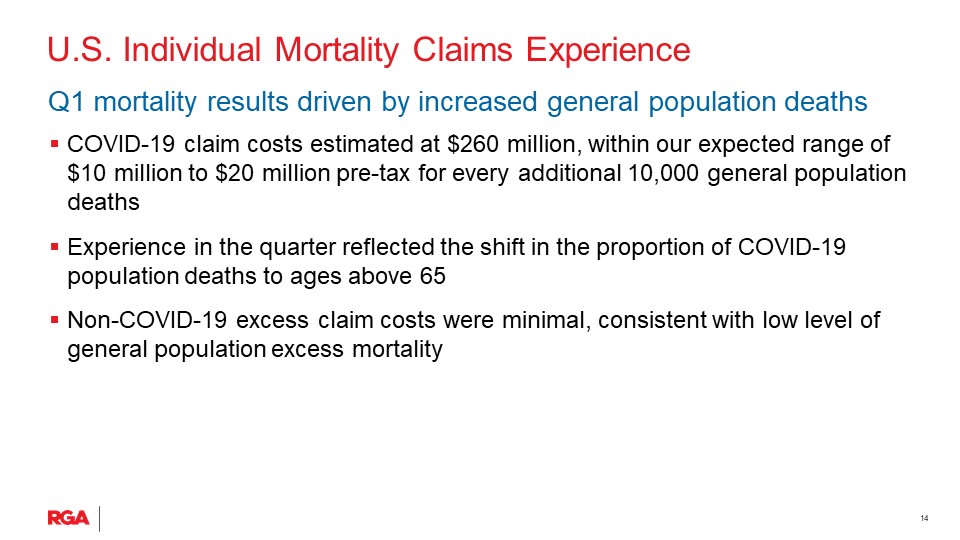 U.S. Individual Mortality Claims Experience

Q1 mortality results driven by increased general population deaths

▪ COVID-19 claim costs estimated at \$260 million, within our expected range of \$10 million to \$20 million pre-tax for every additional 10,000 general population deaths

▪ Experience in the quarter reflected the shift in the proportion of COVID-19 population deaths to ages above 65

▪ Non-COVID-19 excess claim costs were minimal, consistent with low level of general population excess mortality

RGA

14